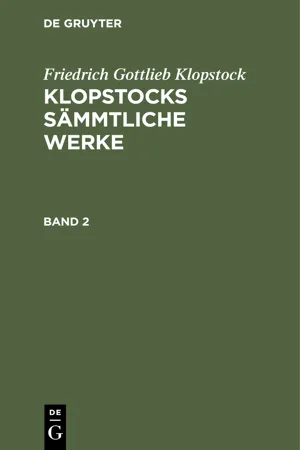 DE GRUYTER

Friedrich Gottlieb Klopstock

KLOPSTOCKS SÄMMTLICHE WERKE

BAND 2

DE
G